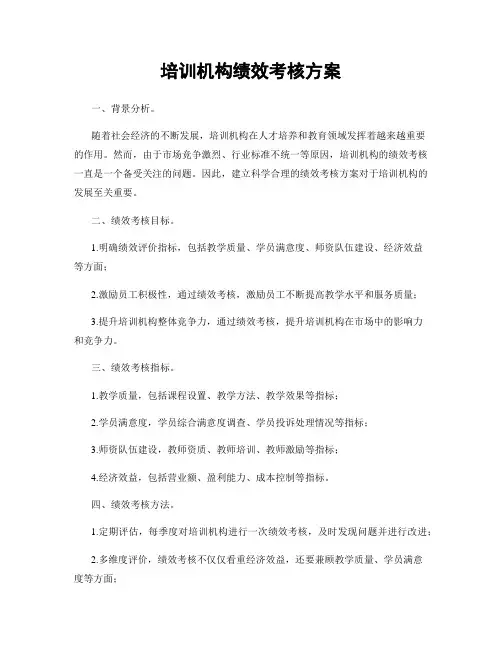 培训机构绩效考核方案

一、背景分析。

随着社会经济的不断发展，培训机构在人才培养和教育领域发挥着越来越重要的作用。然而，由于市场竞争激烈、行业标准不统一等原因，培训机构的绩效考核一直是一个备受关注的问题。因此，建立科学合理的绩效考核方案对于培训机构的发展至关重要。

二、绩效考核目标。

1.明确绩效评价指标，包括教学质量、学员满意度、师资队伍建设、经济效益等方面；

2.激励员工积极性，通过绩效考核，激励员工不断提高教学水平和服务质量；

3.提升培训机构整体竞争力，通过绩效考核，提升培训机构在市场中的影响力和竞争力。

三、绩效考核指标。

1.教学质量，包括课程设置、教学方法、教学效果等指标；

2.学员满意度，学员综合满意度调查、学员投诉处理情况等指标；

3.师资队伍建设，教师资质、教师培训、教师激励等指标；

4.经济效益，包括营业额、盈利能力、成本控制等指标。

四、绩效考核方法。

1.定期评估，每季度对培训机构进行一次绩效考核，及时发现问题并进行改进；

2.多维度评价，绩效考核不仅仅看重经济效益，还要兼顾教学质量、学员满意度等方面；